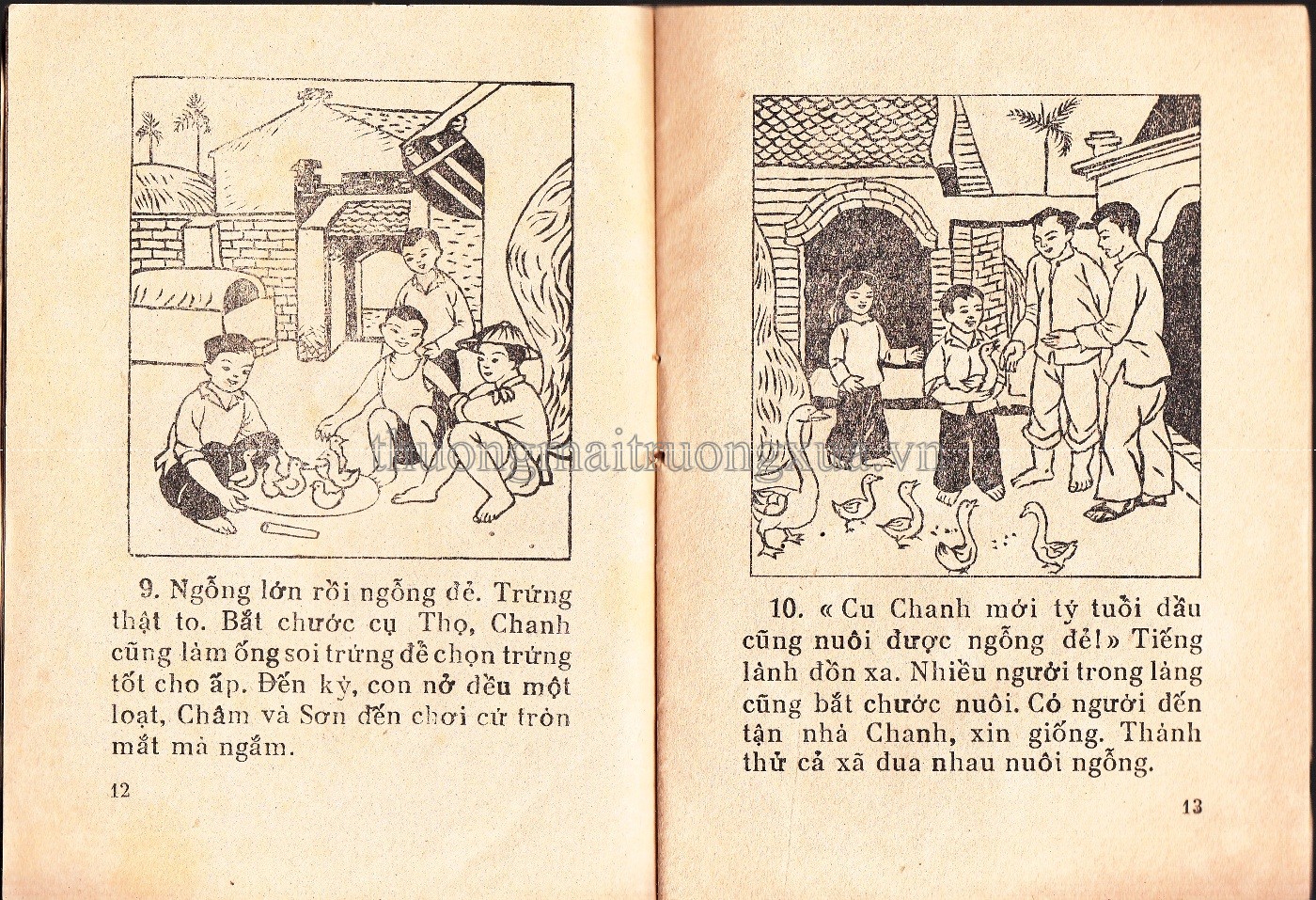 9. Ngỗng lớn rồi ngỗng đẻ. Trứng thật to. Bắt chước cụ Thọ, Chanh cũng làm ống soi trứng để chọn trứng tốt cho ấp. Đến kỳ, con nở đều một loạt, Châm và Sơn đến chơi cứ tròn mắt mà ngắm.

12

10. « Cu Chanh mới tý tuổi đầu cũng nuôi được ngỗng đẻ! » Tiếng lành đồn xa. Nhiều người trong làng cũng bắt chước nuôi. Có người đến tận nhà Chanh, xin giống. Thành thử cả xã đua nhau nuôi ngỗng.

13

thuongmaitruongxua.vn